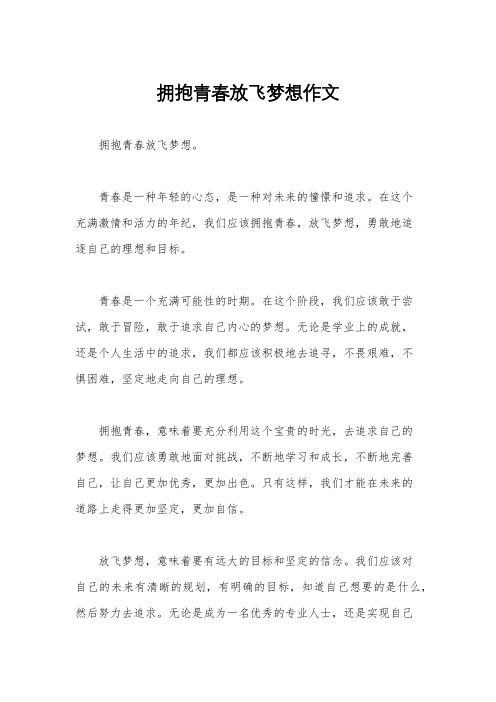 拥抱青春放飞梦想作文

拥抱青春放飞梦想。

青春是一种年轻的心态，是一种对未来的憧憬和追求。在这个充满激情和活力的年纪，我们应该拥抱青春，放飞梦想，勇敢地追逐自己的理想和目标。

青春是一个充满可能性的时期。在这个阶段，我们应该敢于尝试，敢于冒险，敢于追求自己内心的梦想。无论是学业上的成就，还是个人生活中的追求，我们都应该积极地去追寻，不畏艰难，不惧困难，坚定地走向自己的理想。

拥抱青春，意味着要充分利用这个宝贵的时光，去追求自己的梦想。我们应该勇敢地面对挑战，不断地学习和成长，不断地完善自己，让自己更加优秀，更加出色。只有这样，我们才能在未来的道路上走得更加坚定，更加自信。

放飞梦想，意味着要有远大的目标和坚定的信念。我们应该对自己的未来有清晰的规划，有明确的目标，知道自己想要的是什么，然后努力去追求。无论是成为一名优秀的专业人士，还是实现自己